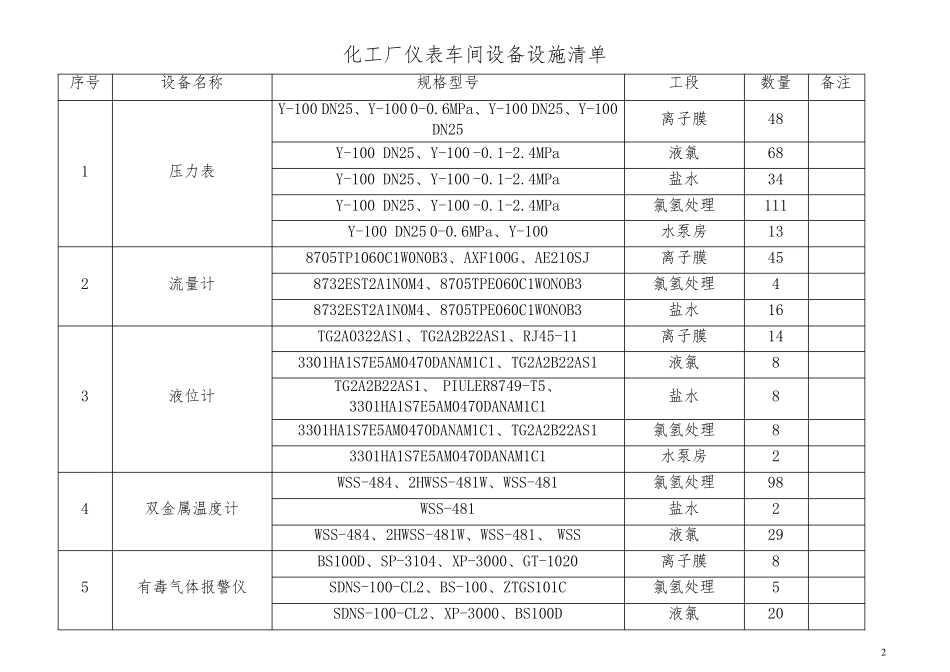 化工厂仪表车间设备设施清单

| 序号 | 设备名称 | 规格型号 | 工段 | 数量 | 备注 |
|---|---|---|---|---|---|
| 1 | 压力表 | Y-100 DN25、Y-100 0-0.6MPa、Y-100 DN25、Y-100 DN25 | 离子膜 | 48 | |
| | | Y-100 DN25、Y-100 -0.1-2.4MPa | 液氯 | 68 | |
| | | Y-100 DN25、Y-100 -0.1-2.4MPa | 盐水 | 34 | |
| | | Y-100 DN25、Y-100 -0.1-2.4MPa | 氯氢处理 | 111 | |
| | | Y-100 DN25 0-0.6MPa、Y-100 | 水泵房 | 13 | |
| 2 | 流量计 | 8705TP1060C1W0N0B3、AXF100G、AE210SJ | 离子膜 | 45 | |
| | | 8732EST2A1N0M4、8705TPE060C1W0N0B3 | 氯氢处理 | 4 | |
| | | 8732EST2A1N0M4、8705TPE060C1W0N0B3 | 盐水 | 16 | |
| 3 | 液位计 | TG2A0322AS1、TG2A2B22AS1、RJ45-11 | 离子膜 | 14 | |
| | | 3301HA1S7E5AM0470DANAM1C1、TG2A2B22AS1 | 液氯 | 8 | |
| | | TG2A2B22AS1、 PIULER8749-T5、3301HA1S7E5AM0470DANAM1C1 | 盐水 | 8 | |
| | | 3301HA1S7E5AM0470DANAM1C1、TG2A2B22AS1 | 氯氢处理 | 8 | |
| | | 3301HA1S7E5AM0470DANAM1C1 | 水泵房 | 2 | |
| 4 | 双金属温度计 | WSS-484、2HWSS-481W、WSS-481 | 氯氢处理 | 98 | |
| | | WSS-481 | 盐水 | 2 | |
| | | WSS-484、2HWSS-481W、WSS-481、 WSS | 液氯 | 29 | |
| 5 | 有毒气体报警仪 | BS100D、SP-3104、XP-3000、GT-1020 | 离子膜 | 8 | |
| | | SDNS-100-CL2、BS-100、ZTGS101C | 氯氢处理 | 5 | |
| | | SDNS-100-CL2、XP-3000、BS100D | 液氯 | 20 | |

2